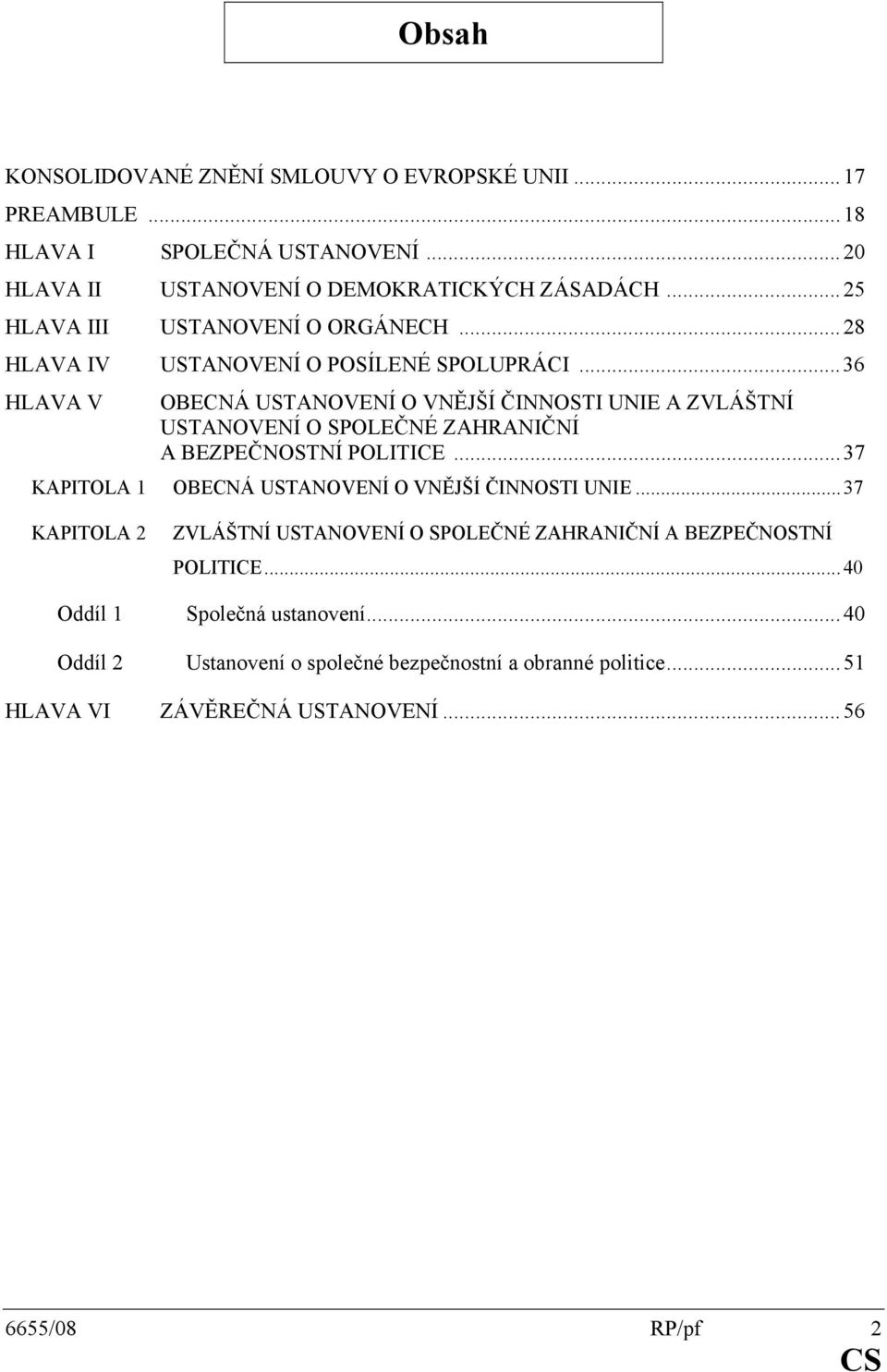 Obsah

KONSOLIDOVANÉ ZNĚNÍ SMLOUVY O EVROPSKÉ UNII ........ 17

PREAMBULE ........ 18

HLAVA I SPOLEČNÁ USTANOVENÍ ........ 20

HLAVA II USTANOVENÍ O DEMOKRATICKÝCH ZÁSADÁCH ........ 25

HLAVA III USTANOVENÍ O ORGÁNECH ........ 28

HLAVA IV USTANOVENÍ O POSÍLENÉ SPOLUPRÁCI ........ 36

HLAVA V OBECNÁ USTANOVENÍ O VNĚJŠÍ ČINNOSTI UNIE A ZVLÁŠTNÍ USTANOVENÍ O SPOLEČNÉ ZAHRANIČNÍ A BEZPEČNOSTNÍ POLITICE ........ 37

KAPITOLA 1 OBECNÁ USTANOVENÍ O VNĚJŠÍ ČINNOSTI UNIE ........ 37

KAPITOLA 2 ZVLÁŠTNÍ USTANOVENÍ O SPOLEČNÉ ZAHRANIČNÍ A BEZPEČNOSTNÍ POLITICE ........ 40

Oddíl 1 Společná ustanovení ........ 40

Oddíl 2 Ustanovení o společné bezpečnostní a obranné politice ........ 51

HLAVA VI ZÁVĚREČNÁ USTANOVENÍ ........ 56

6655/08 RP/pf 2
CS